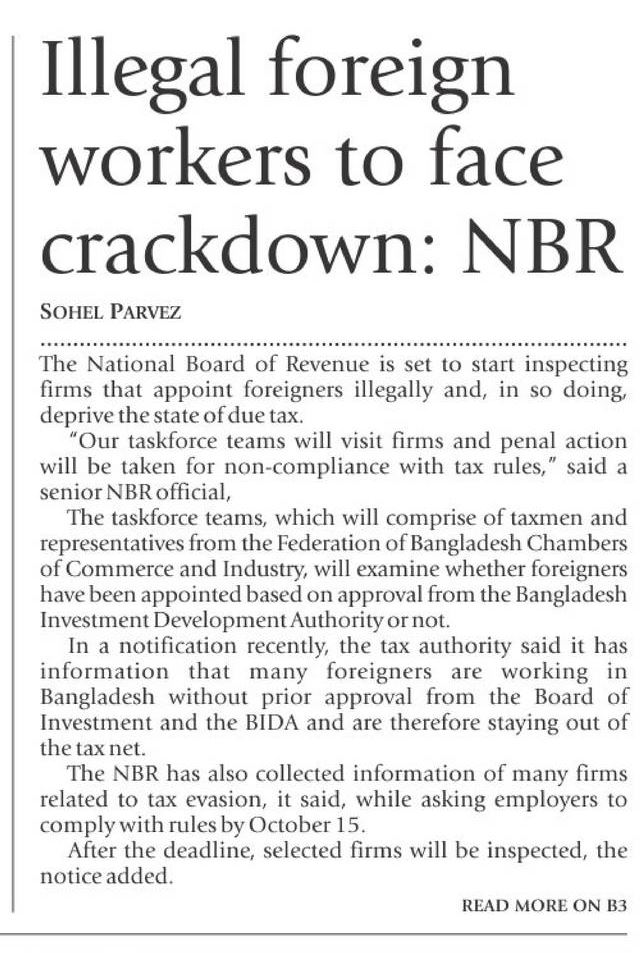 Illegal foreign workers to face crackdown: NBR

SOHEL PARVEZ

The National Board of Revenue is set to start inspecting firms that appoint foreigners illegally and, in so doing, deprive the state of due tax.

"Our taskforce teams will visit firms and penal action will be taken for non-compliance with tax rules," said a senior NBR official,

The taskforce teams, which will comprise of taxmen and representatives from the Federation of Bangladesh Chambers of Commerce and Industry, will examine whether foreigners have been appointed based on approval from the Bangladesh Investment Development Authority or not.

In a notification recently, the tax authority said it has information that many foreigners are working in Bangladesh without prior approval from the Board of Investment and the BIDA and are therefore staying out of the tax net.

The NBR has also collected information of many firms related to tax evasion, it said, while asking employers to comply with rules by October 15.

After the deadline, selected firms will be inspected, the notice added.

READ MORE ON B3